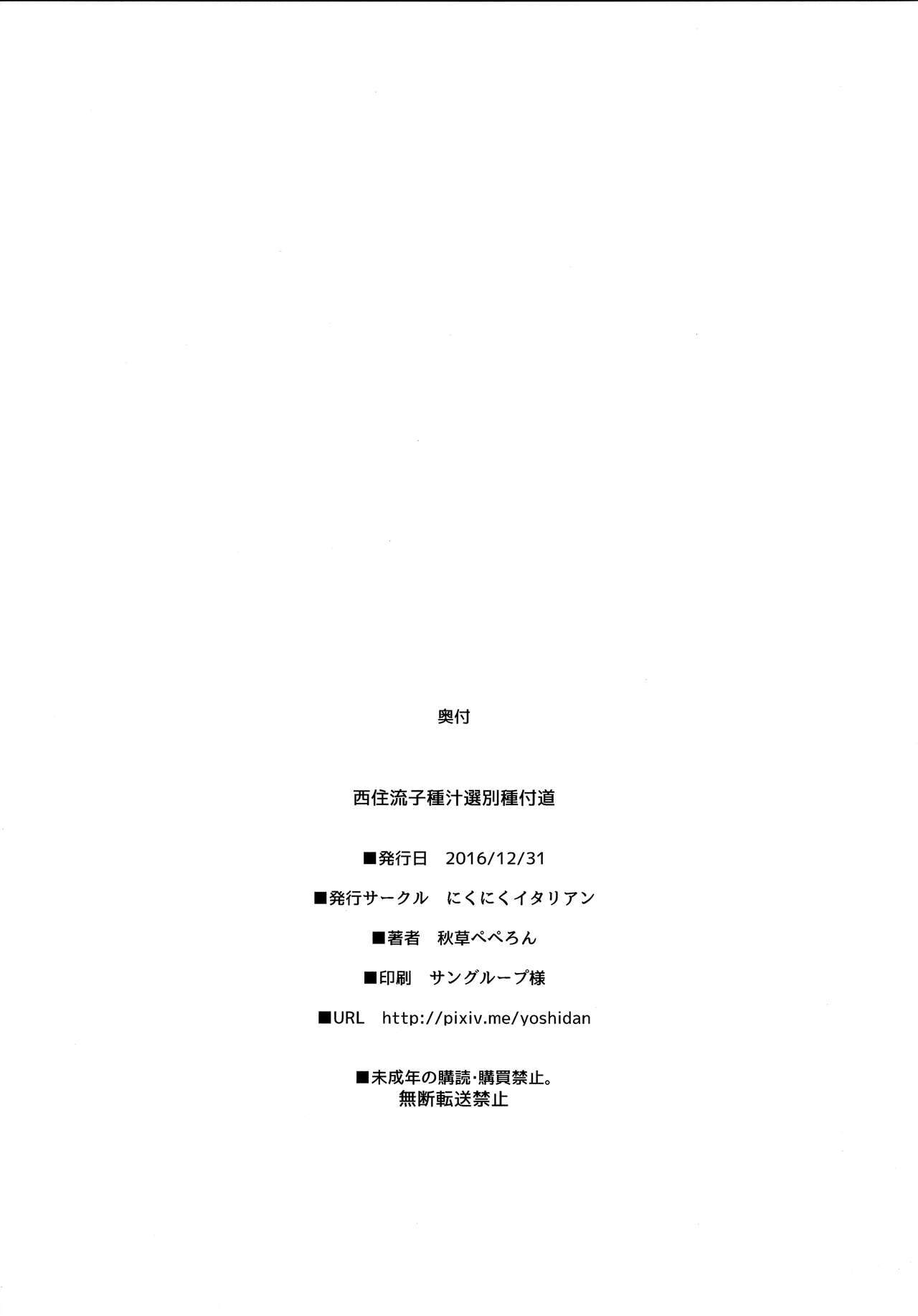 奥付

西住流子種汁選別種付道

■発行日 2016/12/31

■発行サークル にくにくイタリアン

■著者 秋草ぺぺろん

■印刷 サングループ様

■URL http://pixiv.me/yoshidan

■未成年の購読・購買禁止。
無断転送禁止